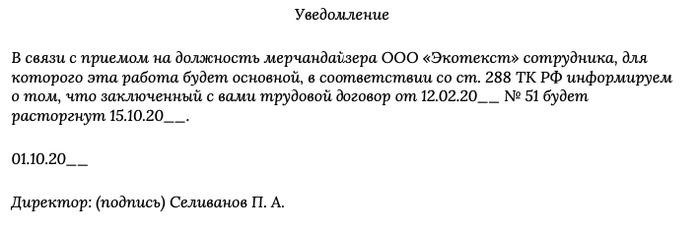 Уведомление

В связи с приемом на должность мерчандайзера ООО «Экотекст» сотрудника, для которого эта работа будет основной, в соответствии со ст. 288 ТК РФ информируем о том, что заключенный с вами трудовой договор от 12.02.20__ № 51 будет расторгнут 15.10.20__.

01.10.20__

Директор: (подпись) Селиванов П. А.